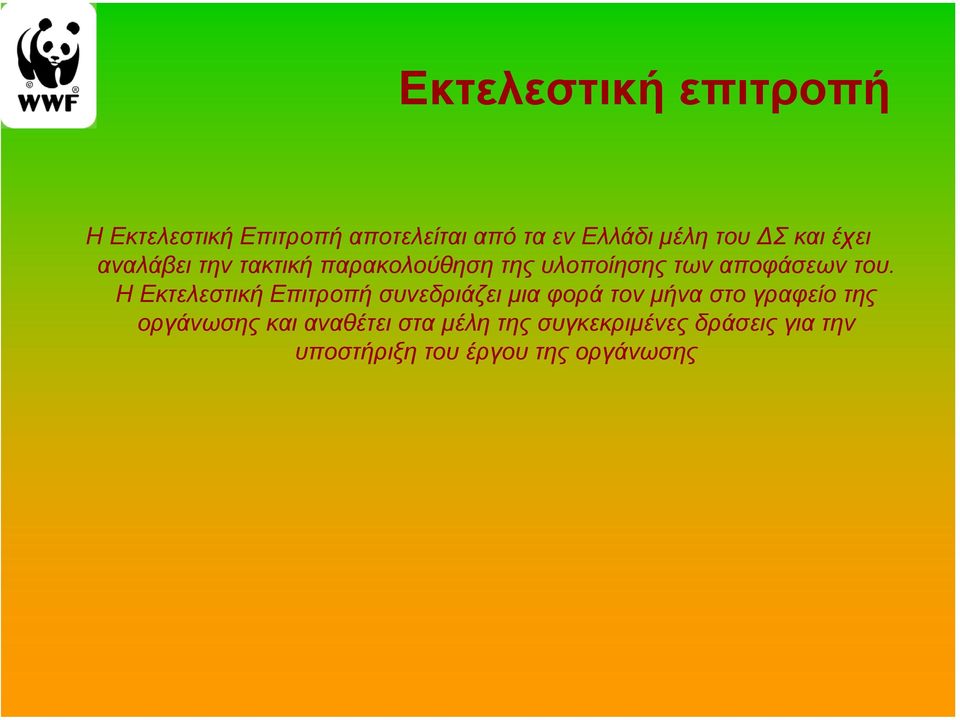 WWF

Εκτελεστική επιτροπή

Η Εκτελεστική Επιτροπή αποτελείται από τα εν Ελλάδι μέλη του ΔΣ και έχει αναλάβει την τακτική παρακολούθηση της υλοποίησης των αποφάσεων του. Η Εκτελεστική Επιτροπή συνεδριάζει μια φορά τον μήνα στο γραφείο της οργάνωσης και αναθέτει στα μέλη της συγκεκριμένες δράσεις για την υποστήριξη του έργου της οργάνωσης